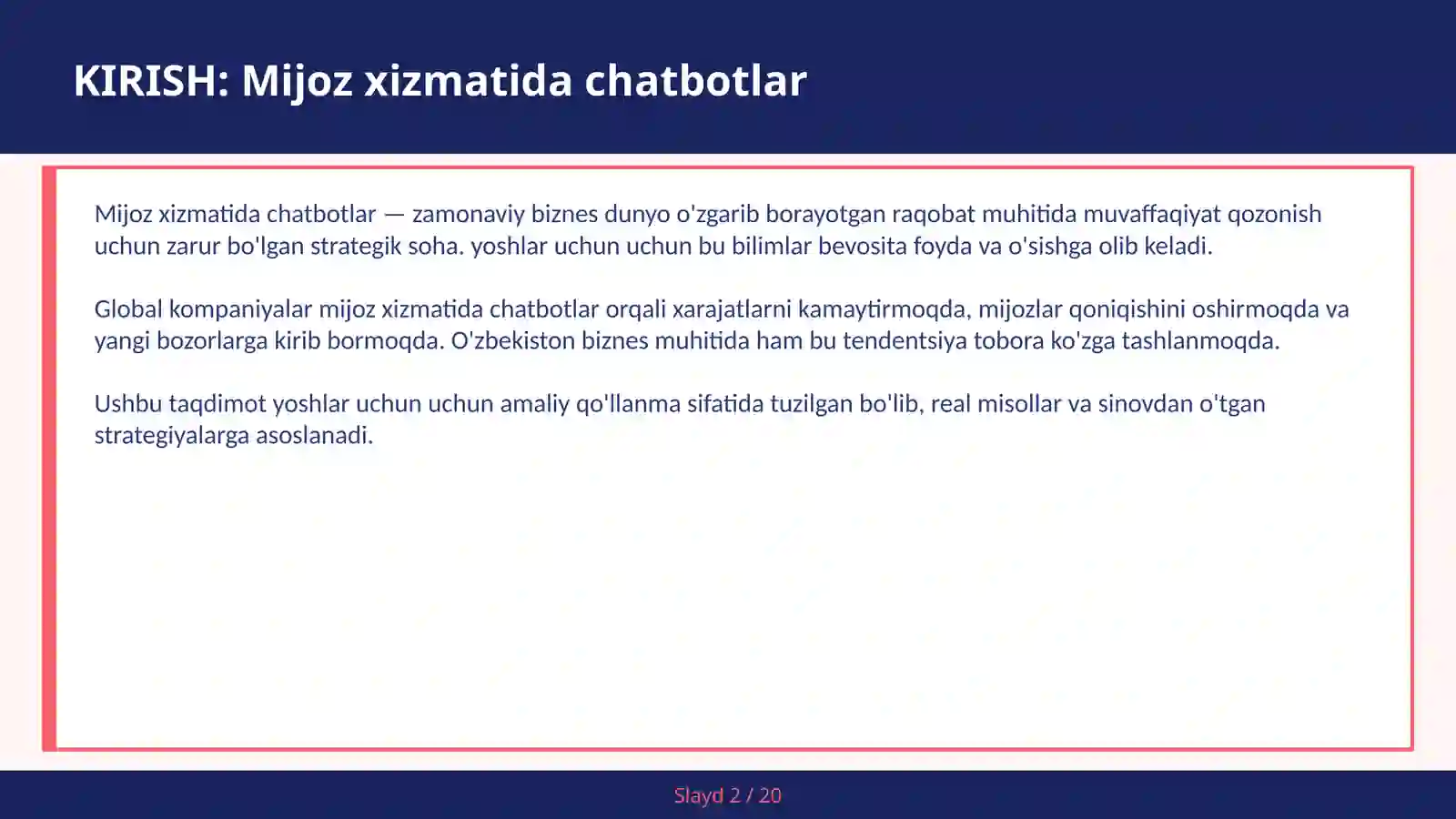 KIRISH: Mijoz xizmatida chatbotlar

Mijoz xizmatida chatbotlar — zamonaviy biznes dunyo o'zgarib borayotgan raqobat muhitida muvaffaqiyat qozonish uchun zarur bo'lgan strategik soha. yoshlar uchun uchun bu bilimlar bevosita foyda va o'sishga olib keladi.

Global kompaniyalar mijoz xizmatida chatbotlar orqali xarajatlarni kamaytirmoqda, mijozlar qoniqishini oshirmoqda va yangi bozorlarga kirib bormoqda. O'zbekiston biznes muhitida ham bu tendentsiya tobora ko'zga tashlanmoqda.

Ushbu taqdimot yoshlar uchun uchun amaliy qo'llanma sifatida tuzilgan bo'lib, real misollar va sinovdan o'tgan strategiyalarga asoslanadi.

Slayd 2 / 20